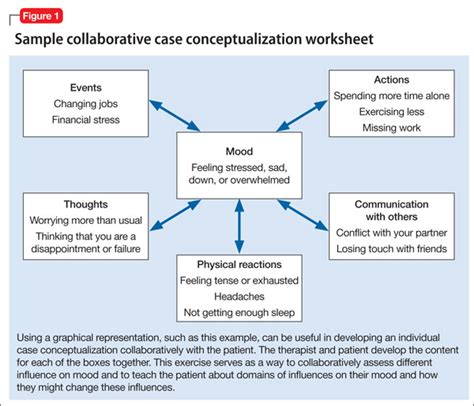 Figure 1

Sample collaborative case conceptualization worksheet

Events
Changing jobs
Financial stress

Actions
Spending more time alone
Exercising less
Missing work

Mood
Feeling stressed, sad, down, or overwhelmed

Thoughts
Worrying more than usual
Thinking that you are a disappointment or failure

Communication with others
Conflict with your partner
Losing touch with friends

Physical reactions
Feeling tense or exhausted
Headaches
Not getting enough sleep

Using a graphical representation, such as this example, can be useful in developing an individual case conceptualization collaboratively with the patient. The therapist and patient develop the content for each of the boxes together. This exercise serves as a way to collaboratively assess different influence on mood and to teach the patient about domains of influences on their mood and how they might change these influences.